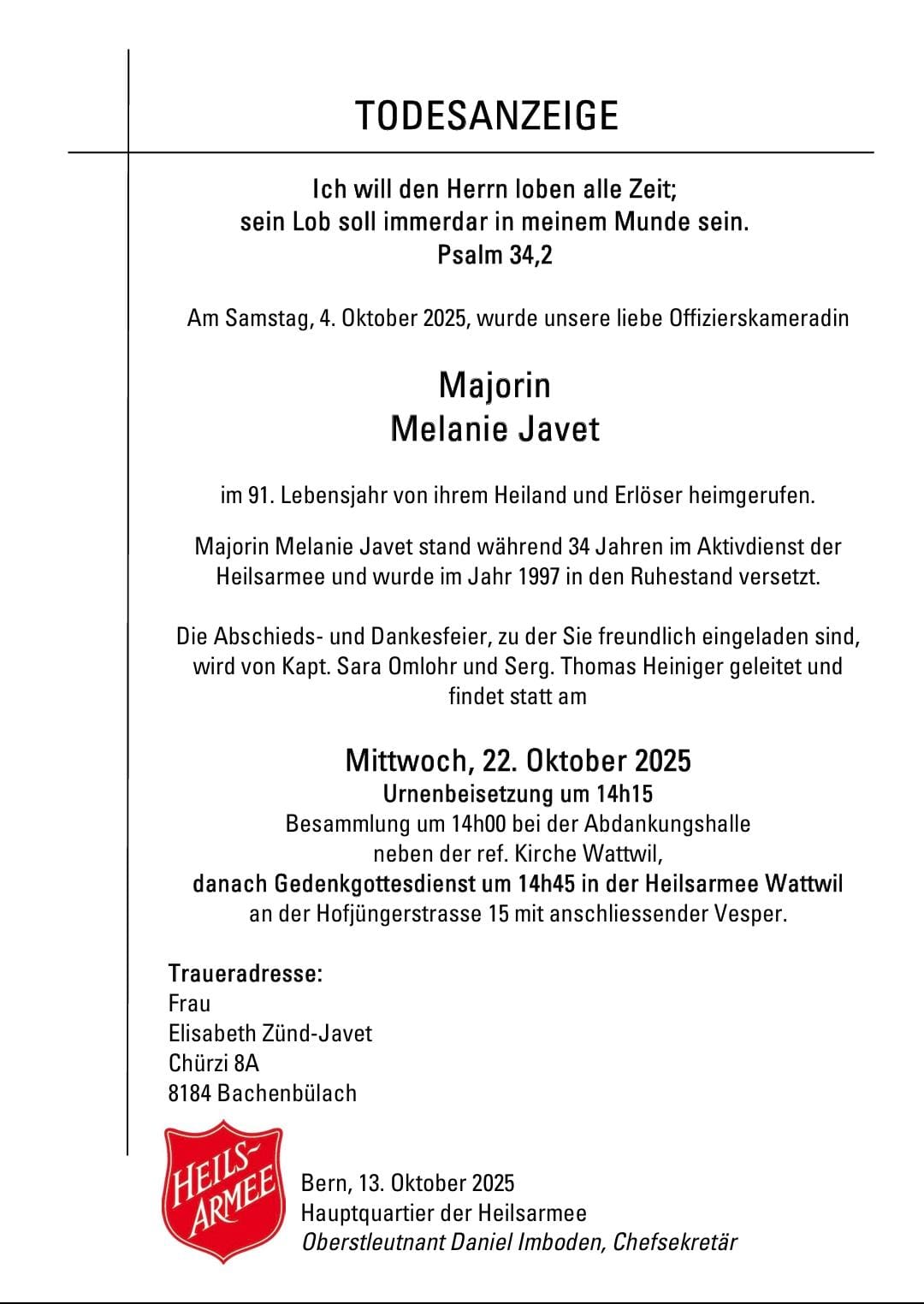 TODESANZEIGE

Ich will den Herrn loben alle Zeit;
sein Lob soll immerdar in meinem Munde sein.
Psalm 34,2

Am Samstag, 4. Oktober 2025, wurde unsere liebe Offizierskameradin

Majorin
Melanie Javet

im 91. Lebensjahr von ihrem Heiland und Erlöser heimgerufen.

Majorin Melanie Javet stand während 34 Jahren im Aktivdienst der Heilsarmee und wurde im Jahr 1997 in den Ruhestand versetzt.

Die Abschieds- und Dankesfeier, zu der Sie freundlich eingeladen sind, wird von Kapt. Sara Omlohr und Serg. Thomas Heiniger geleitet und findet statt am

Mittwoch, 22. Oktober 2025
Urnenbeisetzung um 14h15
Besammlung um 14h00 bei der Abdankungshalle
neben der ref. Kirche Wattwil,
danach Gedenkgottesdienst um 14h45 in der Heilsarmee Wattwil
an der Hofjüngerstrasse 15 mit anschliessender Vesper.

Traueradresse:
Frau
Elisabeth Zünd-Javet
Chürzi 8A
8184 Bachenbülach

HEILS-ARMEE

Bern, 13. Oktober 2025
Hauptquartier der Heilsarmee
Oberstleutnant Daniel Imboden, Chefsekretär